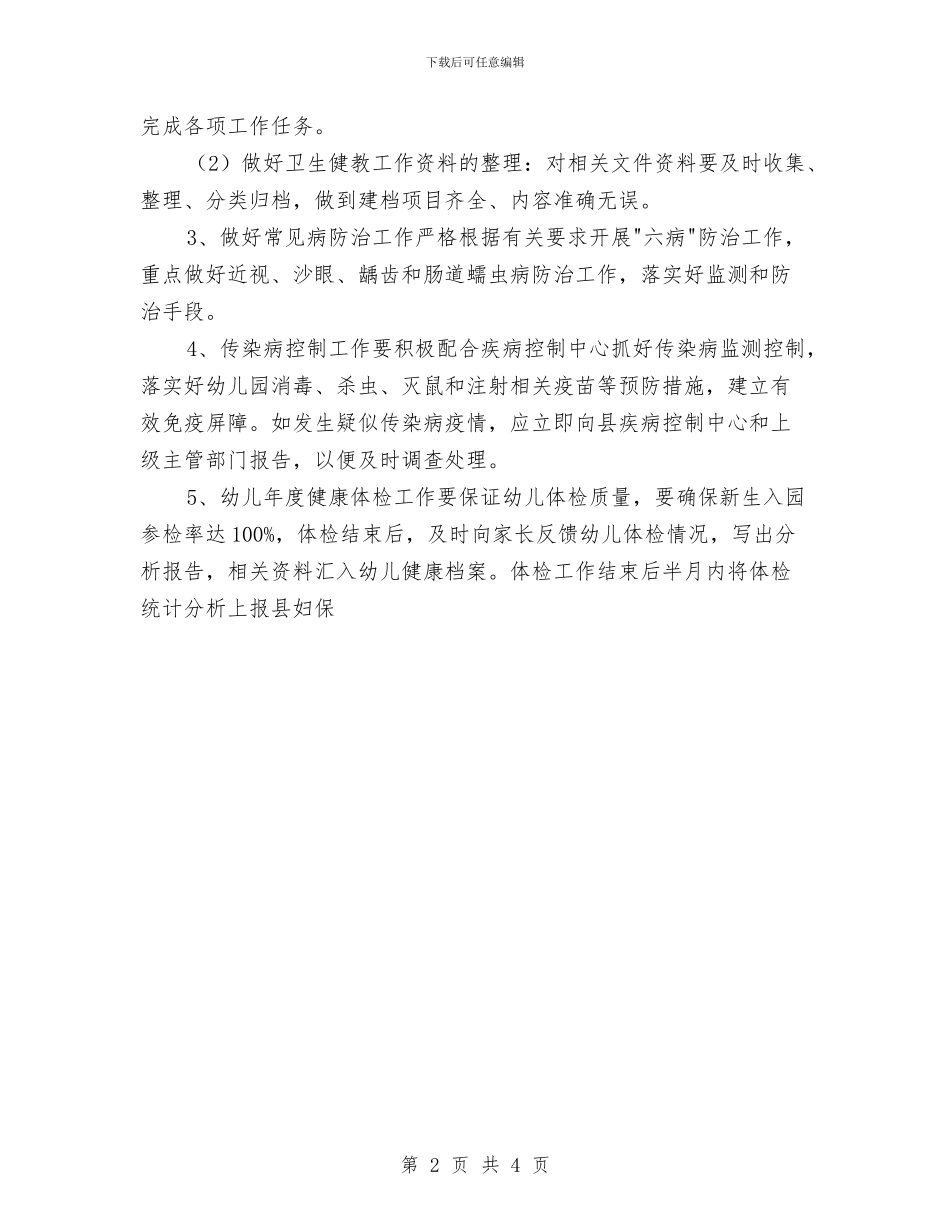 下载后可任意编辑

完成各项工作任务。

（2）做好卫生健教工作资料的整理：对相关文件资料要及时收集、整理、分类归档，做到建档项目齐全、内容准确无误。

3、做好常见病防治工作严格根据有关要求开展"六病"防治工作，重点做好近视、沙眼、龋齿和肠道蠕虫病防治工作，落实好监测和防治手段。

4、传染病控制工作要积极配合疾病控制中心抓好传染病监测控制，落实好幼儿园消毒、杀虫、灭鼠和注射相关疫苗等预防措施，建立有效免疫屏障。如发生疑似传染病疫情，应立即向县疾病控制中心和上级主管部门报告，以便及时调查处理。

5、幼儿年度健康体检工作要保证幼儿体检质量，要确保新生入园参检率达100%，体检结束后，及时向家长反馈幼儿体检情况，写出分析报告，相关资料汇入幼儿健康档案。体检工作结束后半月内将体检统计分析上报县妇保

第 2 页 共 4 页